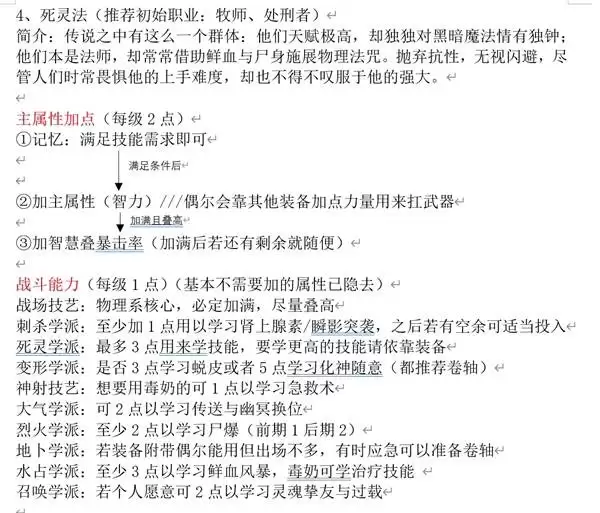 4、死灵法（推荐初始职业：牧师、处刑者）
简介：传说之中有这么一个群体：他们天赋极高，却独独对黑暗魔法情有独钟；他们本是法师，却常常借助鲜血与尸身施展物理法咒。抛弃抗性，无视闪避，尽管人们时常畏惧他的上手难度，却也不得不叹服于他的强大。

主属性加点（每级 2 点）
①记忆：满足技能需求即可
满足条件后
②加主属性（智力）///偶尔会靠其他装备加点力量用来扛武器
加满且叠高
③加智慧叠暴击率（加满后若还有剩余就随便）

战斗能力（每级 1 点）（基本不需要加的属性已隐去）
战场技艺：物理系核心，必定加满，尽量叠高
刺杀学派：至少加 1 点用以学习肾上腺素/瞬影突袭，之后若有空余可适当投入
死灵学派：最多 3 点用来学技能，要学更高的技能请依靠装备
变形学派：是否 3 点学习蜕皮或者 5 点学习化神随意（都推荐卷轴）
神射技艺：想要用毒奶的可 1 点以学习急救术
大气学派：可 2 点以学习传送与幽冥换位
烈火学派：至少 2 点以学习尸爆（前期 1 后期 2）
地卜学派：若装备附带偶尔能用但出场不多，有时应急可以准备卷轴
水占学派：至少 3 点以学习鲜血风暴，毒奶可学治疗技能
召唤学派：若个人愿意可 2 点以学习灵魂挚友与过载